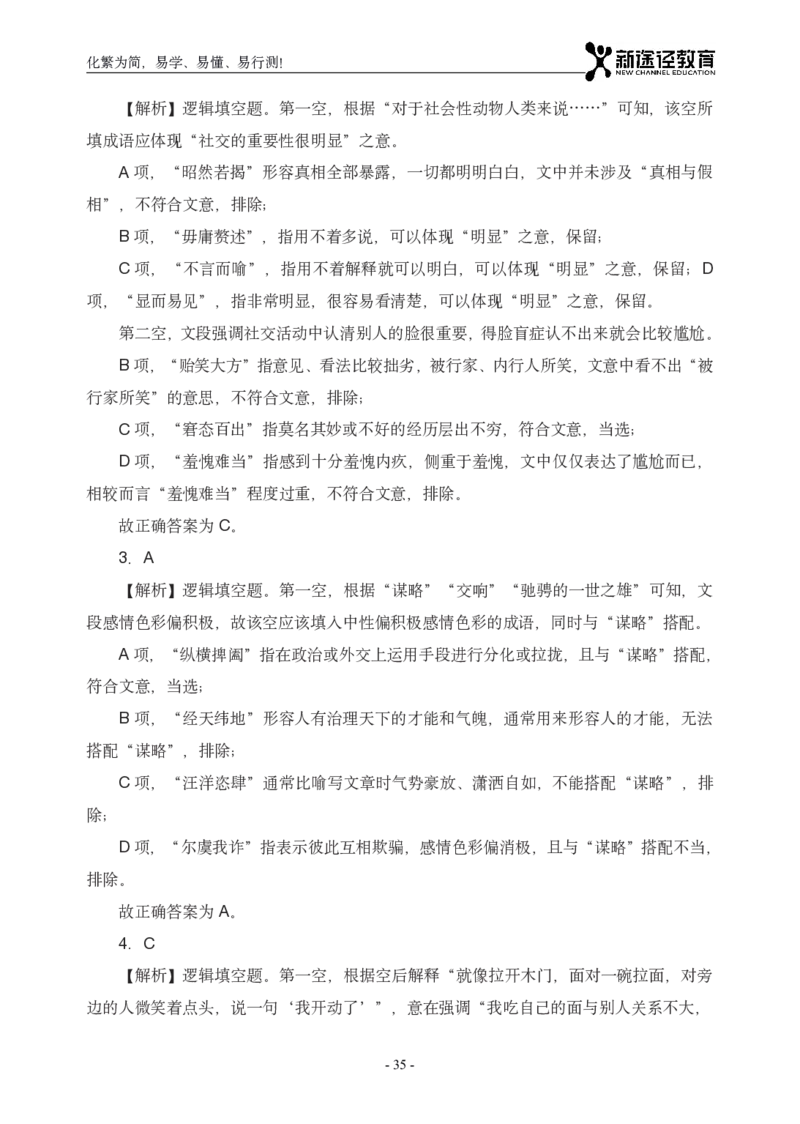 化繁为简，易学、易懂、易行测！

新途径教育
NEW CHANNEL EDUCATION

【解析】逻辑填空题。第一空，根据“对于社会性动物人类来说……”可知，该空所填成语应体现“社交的重要性很明显”之意。

A 项，“昭然若揭”形容真相全部暴露，一切都明明白白，文中并未涉及“真相与假相”，不符合文意，排除；

B 项，“毋庸赘述”，指用不着多说，可以体现“明显”之意，保留；

C 项，“不言而喻”，指用不着解释就可以明白，可以体现“明显”之意，保留；D 项，“显而易见”，指非常明显，很容易看清楚，可以体现“明显”之意，保留。

第二空，文段强调社交活动中认清别人的脸很重要，得脸盲症认不出来就会比较尴尬。

B 项，“贻笑大方”指意见、看法比较拙劣，被行家、内行人所笑，文意中看不出“被行家所笑”的意思，不符合文意，排除；

C 项，“窘态百出”指莫名其妙或不好的经历层出不穷，符合文意，当选；

D 项，“羞愧难当”指感到十分羞愧内疚，侧重于羞愧，文中仅仅表达了尴尬而已，相较而言“羞愧难当”程度过重，不符合文意，排除。

故正确答案为 C。

3. A

【解析】逻辑填空题。第一空，根据“谋略”“交响”“驰骋的一世之雄”可知，文段感情色彩偏积极，故该空应该填入中性偏积极感情色彩的成语，同时与“谋略”搭配。

A 项，“纵横捭阖”指在政治或外交上运用手段进行分化或拉拢，且与“谋略”搭配，符合文意，当选；

B 项，“经天纬地”形容人有治理天下的才能和气魄，通常用来形容人的才能，无法搭配“谋略”，排除；

C 项，“汪洋恣肆”通常比喻写文章时气势豪放、潇洒自如，不能搭配“谋略”，排除；

D 项，“尔虞我诈”指表示彼此互相欺骗，感情色彩偏消极，且与“谋略”搭配不当，排除。

故正确答案为 A。

4. C

【解析】逻辑填空题。第一空，根据空后解释“就像拉开木门，面对一碗拉面，对旁边的人微笑着点头，说一句‘我开动了’”，意在强调“我吃自己的面与别人关系不大，

- 35 -